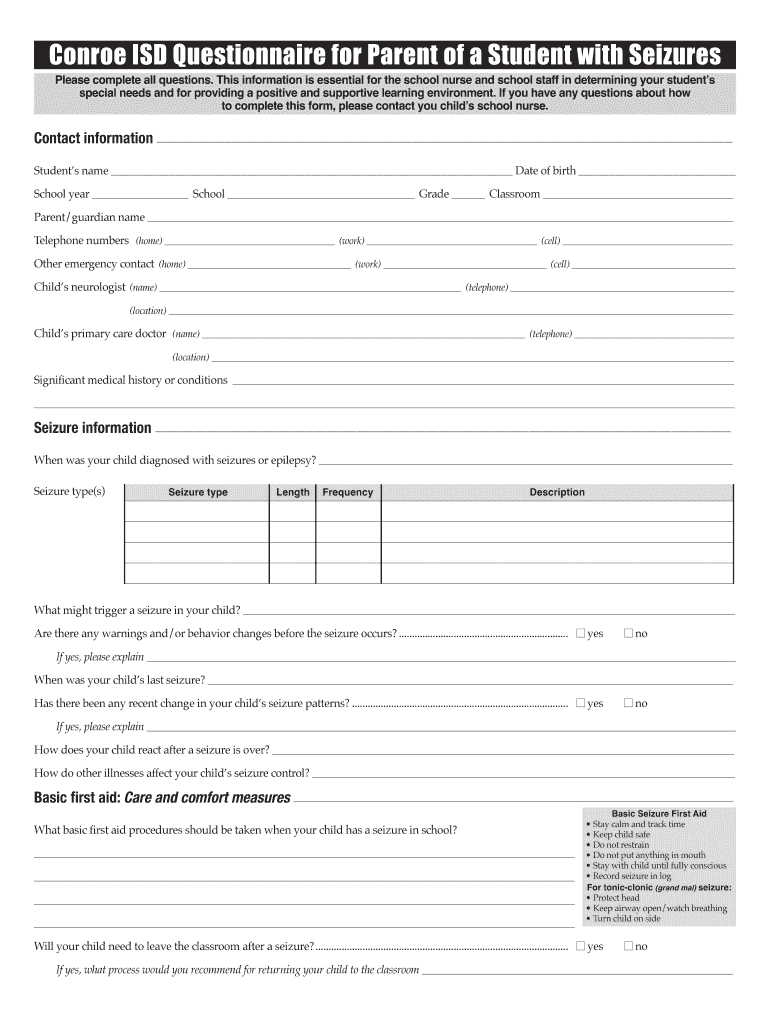 Conroe ISD Questionnaire for Parent of a Student with Seizures

Please complete all questions. This information is essential for the school nurse and school staff in determining your student's special needs and for providing a positive and supportive learning environment. If you have any questions about how to complete this form, please contact you child's school nurse.

Contact information

Student's name Date of birth

School year School Grade Classroom

Parent/guardian name

Telephone numbers (home) (work) (cell)

Other emergency contact (home) (work) (cell)

Child's neurologist (name) (telephone)

(location)

Child's primary care doctor (name) (telephone)

(location)

Significant medical history or conditions

Seizure information

When was your child diagnosed with seizures or epilepsy?

Seizure type(s)

| Seizure type | Length | Frequency | Description |
|---|---|---|---|
| | | | |
| | | | |
| | | | |
| | | | |

What might trigger a seizure in your child?

Are there any warnings and/or behavior changes before the seizure occurs? ☐ yes ☐ no

If yes, please explain

When was your child's last seizure?

Has there been any recent change in your child's seizure patterns? ☐ yes ☐ no

If yes, please explain

How does your child react after a seizure is over?

How do other illnesses affect your child's seizure control?

Basic first aid: Care and comfort measures

What basic first aid procedures should be taken when your child has a seizure in school?

Basic Seizure First Aid
• Stay calm and track time
• Keep child safe
• Do not restrain
• Do not put anything in mouth
• Stay with child until fully conscious
• Record seizure in log
For tonic-clonic (grand mal) seizure:
• Protect head
• Keep airway open/watch breathing
• Turn child on side

Will your child need to leave the classroom after a seizure? ☐ yes ☐ no

If yes, what process would you recommend for returning your child to the classroom